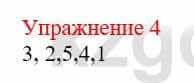 Упражнение 4
3, 2,5,4,1